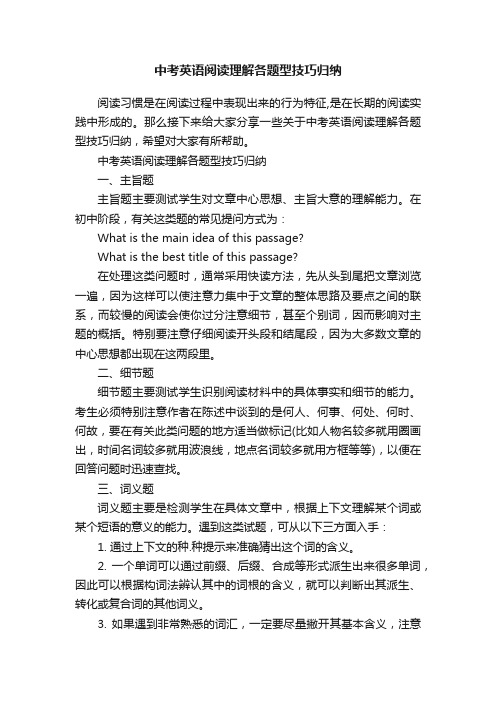 中考英语阅读理解各题型技巧归纳

阅读习惯是在阅读过程中表现出来的行为特征,是在长期的阅读实践中形成的。那么接下来给大家分享一些关于中考英语阅读理解各题型技巧归纳，希望对大家有所帮助。

中考英语阅读理解各题型技巧归纳

一、主旨题

主旨题主要测试学生对文章中心思想、主旨大意的理解能力。在初中阶段，有关这类题的常见提问方式为：

What is the main idea of this passage?

What is the best title of this passage?

在处理这类问题时，通常采用快读方法，先从头到尾把文章浏览一遍，因为这样可以使注意力集中于文章的整体思路及要点之间的联系，而较慢的阅读会使你过分注意细节，甚至个别词，因而影响对主题的概括。特别要注意仔细阅读开头段和结尾段，因为大多数文章的中心思想都出现在这两段里。

二、细节题

细节题主要测试学生识别阅读材料中的具体事实和细节的能力。考生必须特别注意作者在陈述中谈到的是何人、何事、何处、何时、何故，要在有关此类问题的地方适当做标记(比如人物名较多就用圈画出，时间名词较多就用波浪线，地点名词较多就用方框等等)，以便在回答问题时迅速查找。

三、词义题

词义题主要是检测学生在具体文章中，根据上下文理解某个词或某个短语的意义的能力。遇到这类试题，可从以下三方面入手：

1. 通过上下文的种.种提示来准确猜出这个词的含义。

2. 一个单词可以通过前缀、后缀、合成等形式派生出来很多单词，因此可以根据构词法辨认其中的词根的含义，就可以判断出其派生、转化或复合词的其他词义。

3. 如果遇到非常熟悉的词汇，一定要尽量撇开其基本含义，注意